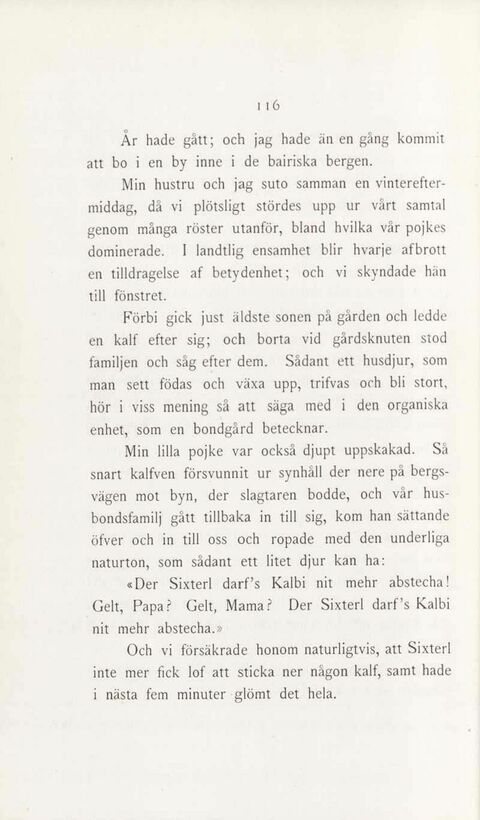 116

År hade gått; och jag hade än en gång kommit att bo i en by inne i de bairiska bergen.

Min hustru och jag suto samman en vintereftermiddag, då vi plötsligt stördes upp ur vårt samtal genom många röster utanför, bland hvilka vår pojkes dominerade. I landtlig ensamhet blir hvarje afbrott en tilldragelse af betydenhet; och vi skyndade hän till fönstret.

Förbi gick just äldste sonen på gården och ledde en kalf efter sig; och borta vid gårdsknuten stod familjen och såg efter dem. Sådant ett husdjur, som man sett födas och växa upp, trifvas och bli stort, hör i viss mening så att säga med i den organiska enhet, som en bondgård betecknar.

Min lilla pojke var också djupt uppskakad. Så snart kalfven försvunnit ur synhåll der nere på bergsvägen mot byn, der slagtaren bodde, och vår husbondsfamilj gått tillbaka in till sig, kom han sättande öfver och in till oss och ropade med den underliga naturton, som sådant ett litet djur kan ha:

«Der Sixterl darf's Kalbi nit mehr abstecha! Gelt, Papa? Gelt, Mama? Der Sixterl darf's Kalbi nit mehr abstecha.»

Och vi försäkrade honom naturligtvis, att Sixterl inte mer fick lof att sticka ner någon kalf, samt hade i nästa fem minuter glömt det hela.